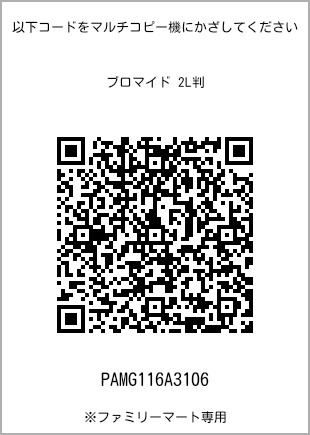 以下コードをマルチコピー機にかざしてください

ブロマイド 2L判

PAMG116A3106

※ファミリーマート専用